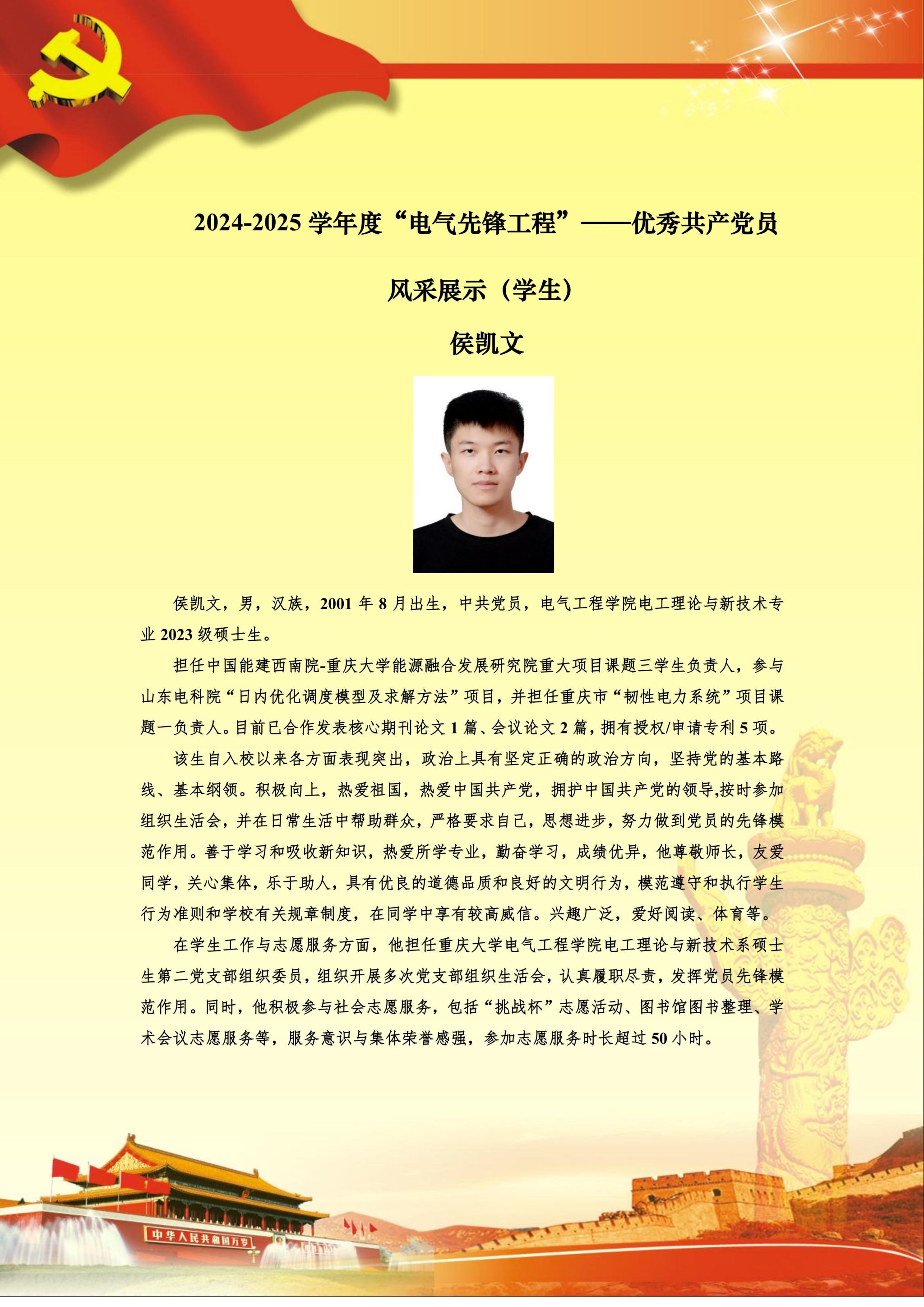 2024-2025 学年度“电气先锋工程”——优秀共产党员

风采展示（学生）

侯凯文

侯凯文，男，汉族，2001 年 8 月出生，中共党员，电气工程学院电工理论与新技术专业 2023 级硕士生。

担任中国能建西南院-重庆大学能源融合发展研究院重大项目课题三学生负责人，参与山东电科院“日内优化调度模型及求解方法”项目，并担任重庆市“韧性电力系统”项目课题一负责人。目前已合作发表核心期刊论文 1 篇、会议论文 2 篇，拥有授权/申请专利 5 项。

该生自入校以来各方面表现突出，政治上具有坚定正确的政治方向，坚持党的基本路线、基本纲领。积极向上，热爱祖国，热爱中国共产党，拥护中国共产党的领导,按时参加组织生活会，并在日常生活中帮助群众，严格要求自己，思想进步，努力做到党员的先锋模范作用。善于学习和吸收新知识，热爱所学专业，勤奋学习，成绩优异，他尊敬师长，友爱同学，关心集体，乐于助人，具有优良的道德品质和良好的文明行为，模范遵守和执行学生行为准则和学校有关规章制度，在同学中享有较高威信。兴趣广泛，爱好阅读、体育等。

在学生工作与志愿服务方面，他担任重庆大学电气工程学院电工理论与新技术系硕士生第二党支部组织委员，组织开展多次党支部组织生活会，认真履职尽责，发挥党员先锋模范作用。同时，他积极参与社会志愿服务，包括“挑战杯”志愿活动、图书馆图书整理、学术会议志愿服务等，服务意识与集体荣誉感强，参加志愿服务时长超过 50 小时。

中华人民共和国万岁